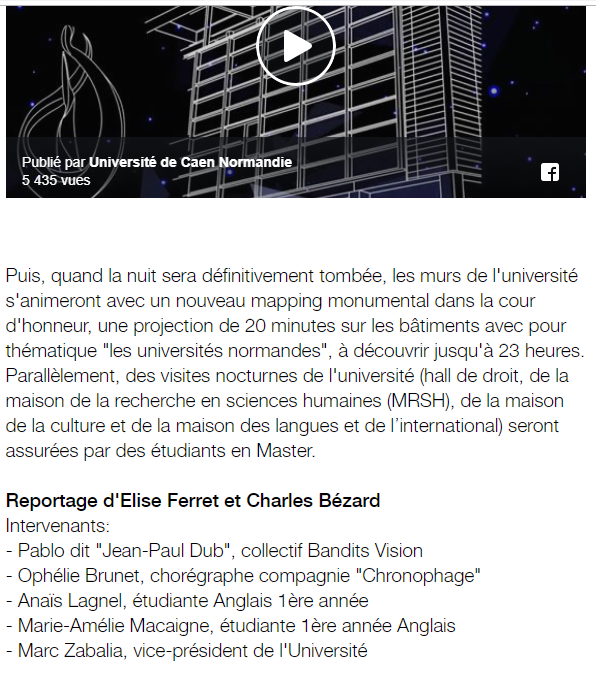 Publié par Université de Caen Normandie
5 435 vues

Puis, quand la nuit sera définitivement tombée, les murs de l'université s'animeront avec un nouveau mapping monumental dans la cour d'honneur, une projection de 20 minutes sur les bâtiments avec pour thématique "les universités normandes", à découvrir jusqu'à 23 heures. Parallèlement, des visites nocturnes de l'université (hall de droit, de la maison de la recherche en sciences humaines (MRSH), de la maison de la culture et de la maison des langues et de l'international) seront assurées par des étudiants en Master.

Reportage d'Elise Ferret et Charles Bézard
Intervenants:
- Pablo dit "Jean-Paul Dub", collectif Bandits Vision
- Ophélie Brunet, chorégraphe compagnie "Chronophage"
- Anaïs Lagnel, étudiante Anglais 1ère année
- Marie-Amélie Macaigne, étudiante 1ère année Anglais
- Marc Zabalia, vice-président de l'Université